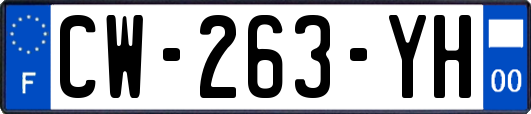 F
CW-263-YH
00